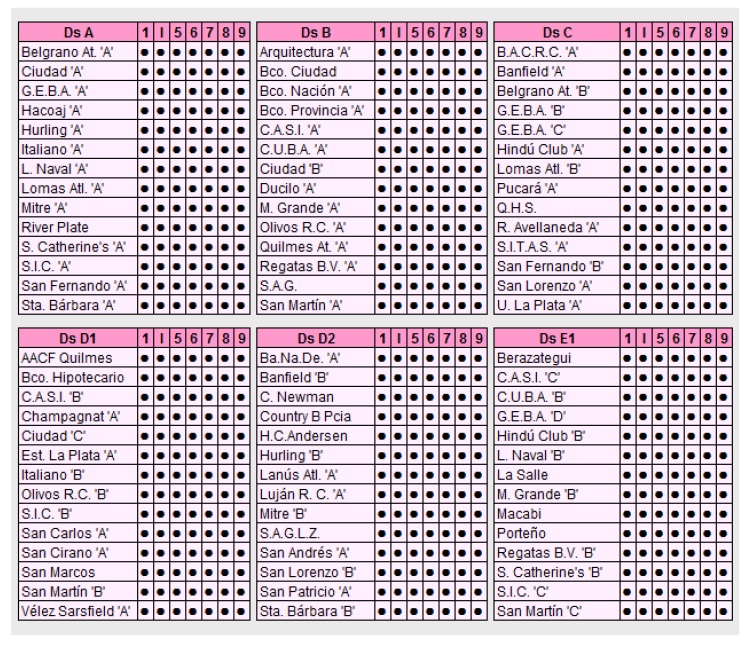 | Ds A | 1 | I | 5 | 6 | 7 | 8 | 9 |
|---|---|---|---|---|---|---|---|
| Belgrano At. 'A' | ● | ● | ● | ● | ● | ● | ● |
| Ciudad 'A' | ● | ● | ● | ● | ● | ● | ● |
| G.E.B.A. 'A' | ● | ● | ● | ● | ● | ● | ● |
| Hacoaj 'A' | ● | ● | ● | ● | ● | ● | ● |
| Hurling 'A' | ● | ● | ● | ● | ● | ● | ● |
| Italiano 'A' | ● | ● | ● | ● | ● | ● | ● |
| L. Naval 'A' | ● | ● | ● | ● | ● | ● | ● |
| Lomas Atl. 'A' | ● | ● | ● | ● | ● | ● | ● |
| Mitre 'A' | ● | ● | ● | ● | ● | ● | ● |
| River Plate | ● | ● | ● | ● | ● | ● | ● |
| S. Catherine's 'A' | ● | ● | ● | ● | ● | ● | ● |
| S.I.C. 'A' | ● | ● | ● | ● | ● | ● | ● |
| San Fernando 'A' | ● | ● | ● | ● | ● | ● | ● |
| Sta. Bárbara 'A' | ● | ● | ● | ● | ● | ● | ● |

| Ds B | 1 | I | 5 | 6 | 7 | 8 | 9 |
|---|---|---|---|---|---|---|---|
| Arquitectura 'A' | ● | ● | ● | ● | ● | ● | ● |
| Bco. Ciudad | ● | ● | ● | ● | ● | ● | ● |
| Bco. Nación 'A' | ● | ● | ● | ● | ● | ● | ● |
| Bco. Provincia 'A' | ● | ● | ● | ● | ● | ● | ● |
| C.A.S.I. 'A' | ● | ● | ● | ● | ● | ● | ● |
| C.U.B.A. 'A' | ● | ● | ● | ● | ● | ● | ● |
| Ciudad 'B' | ● | ● | ● | ● | ● | ● | ● |
| Ducilo 'A' | ● | ● | ● | ● | ● | ● | ● |
| M. Grande 'A' | ● | ● | ● | ● | ● | ● | ● |
| Olivos R.C. 'A' | ● | ● | ● | ● | ● | ● | ● |
| Quilmes At. 'A' | ● | ● | ● | ● | ● | ● | ● |
| Regatas B.V. 'A' | ● | ● | ● | ● | ● | ● | ● |
| S.A.G. | ● | ● | ● | ● | ● | ● | ● |
| San Martín 'A' | ● | ● | ● | ● | ● | ● | ● |

| Ds C | 1 | I | 5 | 6 | 7 | 8 | 9 |
|---|---|---|---|---|---|---|---|
| B.A.C.R.C. 'A' | ● | ● | ● | ● | ● | ● | ● |
| Banfield 'A' | ● | ● | ● | ● | ● | ● | ● |
| Belgrano At. 'B' | ● | ● | ● | ● | ● | ● | ● |
| G.E.B.A. 'B' | ● | ● | ● | ● | ● | ● | ● |
| G.E.B.A. 'C' | ● | ● | ● | ● | ● | ● | ● |
| Hindú Club 'A' | ● | ● | ● | ● | ● | ● | ● |
| Lomas Atl. 'B' | ● | ● | ● | ● | ● | ● | ● |
| Pucará 'A' | ● | ● | ● | ● | ● | ● | ● |
| Q.H.S. | ● | ● | ● | ● | ● | ● | ● |
| R. Avellaneda 'A' | ● | ● | ● | ● | ● | ● | ● |
| S.I.T.A.S. 'A' | ● | ● | ● | ● | ● | ● | ● |
| San Fernando 'B' | ● | ● | ● | ● | ● | ● | ● |
| San Lorenzo 'A' | ● | ● | ● | ● | ● | ● | ● |
| U. La Plata 'A' | ● | ● | ● | ● | ● | ● | ● |

| Ds D1 | 1 | I | 5 | 6 | 7 | 8 | 9 |
|---|---|---|---|---|---|---|---|
| AACF Quilmes | ● | ● | ● | ● | ● | ● | ● |
| Bco. Hipotecario | ● | ● | ● | ● | ● | ● | ● |
| C.A.S.I. 'B' | ● | ● | ● | ● | ● | ● | ● |
| Champagnat 'A' | ● | ● | ● | ● | ● | ● | ● |
| Ciudad 'C' | ● | ● | ● | ● | ● | ● | ● |
| Est. La Plata 'A' | ● | ● | ● | ● | ● | ● | ● |
| Italiano 'B' | ● | ● | ● | ● | ● | ● | ● |
| Olivos R.C. 'B' | ● | ● | ● | ● | ● | ● | ● |
| S.I.C. 'B' | ● | ● | ● | ● | ● | ● | ● |
| San Carlos 'A' | ● | ● | ● | ● | ● | ● | ● |
| San Cirano 'A' | ● | ● | ● | ● | ● | ● | ● |
| San Marcos | ● | ● | ● | ● | ● | ● | ● |
| San Martín 'B' | ● | ● | ● | ● | ● | ● | ● |
| Vélez Sarsfield 'A' | ● | ● | ● | ● | ● | ● | ● |

| Ds D2 | 1 | I | 5 | 6 | 7 | 8 | 9 |
|---|---|---|---|---|---|---|---|
| Ba.Na.De. 'A' | ● | ● | ● | ● | ● | ● | ● |
| Banfield 'B' | ● | ● | ● | ● | ● | ● | ● |
| C. Newman | ● | ● | ● | ● | ● | ● | ● |
| Country B Pcia | ● | ● | ● | ● | ● | ● | ● |
| H.C.Andersen | ● | ● | ● | ● | ● | ● | ● |
| Hurling 'B' | ● | ● | ● | ● | ● | ● | ● |
| Lanús Atl. 'A' | ● | ● | ● | ● | ● | ● | ● |
| Luján R. C. 'A' | ● | ● | ● | ● | ● | ● | ● |
| Mitre 'B' | ● | ● | ● | ● | ● | ● | ● |
| S.A.G.L.Z. | ● | ● | ● | ● | ● | ● | ● |
| San Andrés 'A' | ● | ● | ● | ● | ● | ● | ● |
| San Lorenzo 'B' | ● | ● | ● | ● | ● | ● | ● |
| San Patricio 'A' | ● | ● | ● | ● | ● | ● | ● |
| Sta. Bárbara 'B' | ● | ● | ● | ● | ● | ● | ● |

| Ds E1 | 1 | I | 5 | 6 | 7 | 8 | 9 |
|---|---|---|---|---|---|---|---|
| Berazategui | ● | ● | ● | ● | ● | ● | ● |
| C.A.S.I. 'C' | ● | ● | ● | ● | ● | ● | ● |
| C.U.B.A. 'B' | ● | ● | ● | ● | ● | ● | ● |
| G.E.B.A. 'D' | ● | ● | ● | ● | ● | ● | ● |
| Hindú Club 'B' | ● | ● | ● | ● | ● | ● | ● |
| L. Naval 'B' | ● | ● | ● | ● | ● | ● | ● |
| La Salle | ● | ● | ● | ● | ● | ● | ● |
| M. Grande 'B' | ● | ● | ● | ● | ● | ● | ● |
| Macabi | ● | ● | ● | ● | ● | ● | ● |
| Porteño | ● | ● | ● | ● | ● | ● | ● |
| Regatas B.V. 'B' | ● | ● | ● | ● | ● | ● | ● |
| S. Catherine's 'B' | ● | ● | ● | ● | ● | ● | ● |
| S.I.C. 'C' | ● | ● | ● | ● | ● | ● | ● |
| San Martín 'C' | ● | ● | ● | ● | ● | ● | ● |